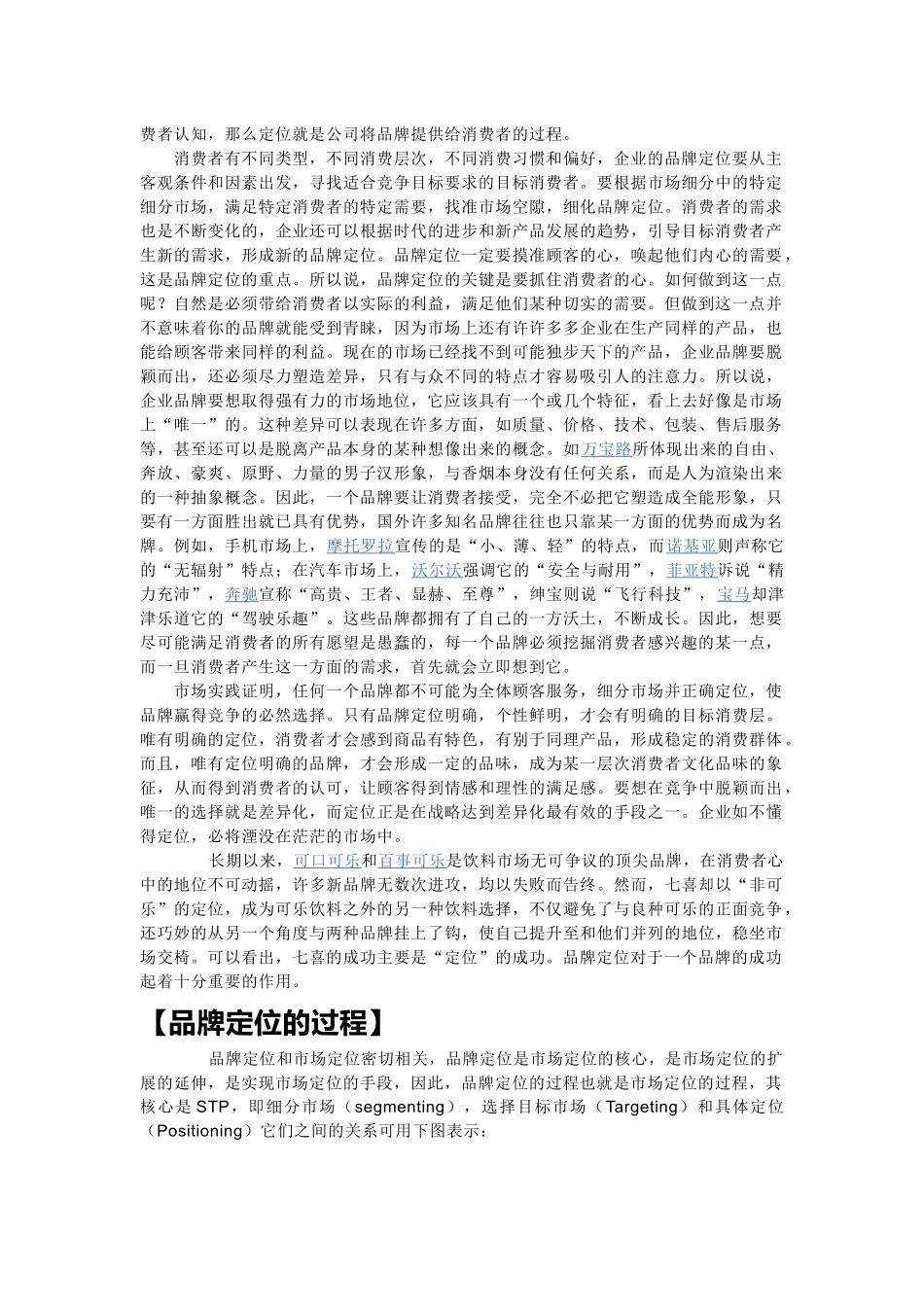 费者认知，那么定位就是公司将品牌提供给消费者的过程。

消费者有不同类型，不同消费层次，不同消费习惯和偏好，企业的品牌定位要从主客观条件和因素出发，寻找适合竞争目标要求的目标消费者。要根据市场细分中的特定细分市场，满足特定消费者的特定需要，找准市场空隙，细化品牌定位。消费者的需求也是不断变化的，企业还可以根据时代的进步和新产品发展的趋势，引导目标消费者产生新的需求，形成新的品牌定位。品牌定位一定要摸准顾客的心，唤起他们内心的需要，这是品牌定位的重点。所以说，品牌定位的关键是要抓住消费者的心。如何做到这一点呢？自然是必须带给消费者以实际的利益，满足他们某种切实的需要。但做到这一点并不意味着你的品牌就能受到青睐，因为市场上还有许许多多企业在生产同样的产品，也能给顾客带来同样的利益。现在的市场已经找不到可能独步天下的产品，企业品牌要脱颖而出，还必须尽力塑造差异，只有与众不同的特点才容易吸引人的注意力。所以说，企业品牌要想取得强有力的市场地位，它应该具有一个或几个特征，看上去好像是市场上“唯一”的。这种差异可以表现在许多方面，如质量、价格、技术、包装、售后服务等，甚至还可以是脱离产品本身的某种想像出来的概念。如万宝路所体现出来的自由、奔放、豪爽、原野、力量的男子汉形象，与香烟本身没有任何关系，而是人为渲染出来的一种抽象概念。因此，一个品牌要让消费者接受，完全不必把它塑造成全能形象，只要有一方面胜出就已具有优势，国外许多知名品牌往往也只靠某一方面的优势而成为名牌。例如，手机市场上，摩托罗拉宣传的是“小、薄、轻”的特点，而诺基亚则声称它的“无辐射”特点；在汽车市场上，沃尔沃强调它的“安全与耐用”，菲亚特诉说“精力充沛”，奔驰宣称“高贵、王者、显赫、至尊”，绅宝则说“飞行科技”，宝马却津津乐道它的“驾驶乐趣”。这些品牌都拥有了自己的一方沃土，不断成长。因此，想要尽可能满足消费者的所有愿望是愚蠢的，每一个品牌必须挖掘消费者感兴趣的某一点，而一旦消费者产生这一方面的需求，首先就会立即想到它。

市场实践证明，任何一个品牌都不可能为全体顾客服务，细分市场并正确定位，使品牌赢得竞争的必然选择。只有品牌定位明确，个性鲜明，才会有明确的目标消费层。唯有明确的定位，消费者才会感到商品有特色，有别于同理产品，形成稳定的消费群体。而且，唯有定位明确的品牌，才会形成一定的品味，成为某一层次消费者文化品味的象征，从而得到消费者的认可，让顾客得到情感和理性的满足感。要想在竞争中脱颖而出，唯一的选择就是差异化，而定位正是在战略达到差异化最有效的手段之一。企业如不懂得定位，必将湮没在茫茫的市场中。

长期以来，可口可乐和百事可乐是饮料市场无可争议的顶尖品牌，在消费者心中的地位不可动摇，许多新品牌无数次进攻，均以失败而告终。然而，七喜却以“非可乐”的定位，成为可乐饮料之外的另一种饮料选择，不仅避免了与良种可乐的正面竞争，还巧妙的从另一个角度与两种品牌挂上了钩，使自己提升至和他们并列的地位，稳坐市场交椅。可以看出，七喜的成功主要是“定位”的成功。品牌定位对于一个品牌的成功起着十分重要的作用。

【品牌定位的过程】

品牌定位和市场定位密切相关，品牌定位是市场定位的核心，是市场定位的扩展的延伸，是实现市场定位的手段，因此，品牌定位的过程也就是市场定位的过程，其核心是 STP，即细分市场（segmenting），选择目标市场（Targeting）和具体定位（Positioning）它们之间的关系可用下图表示：